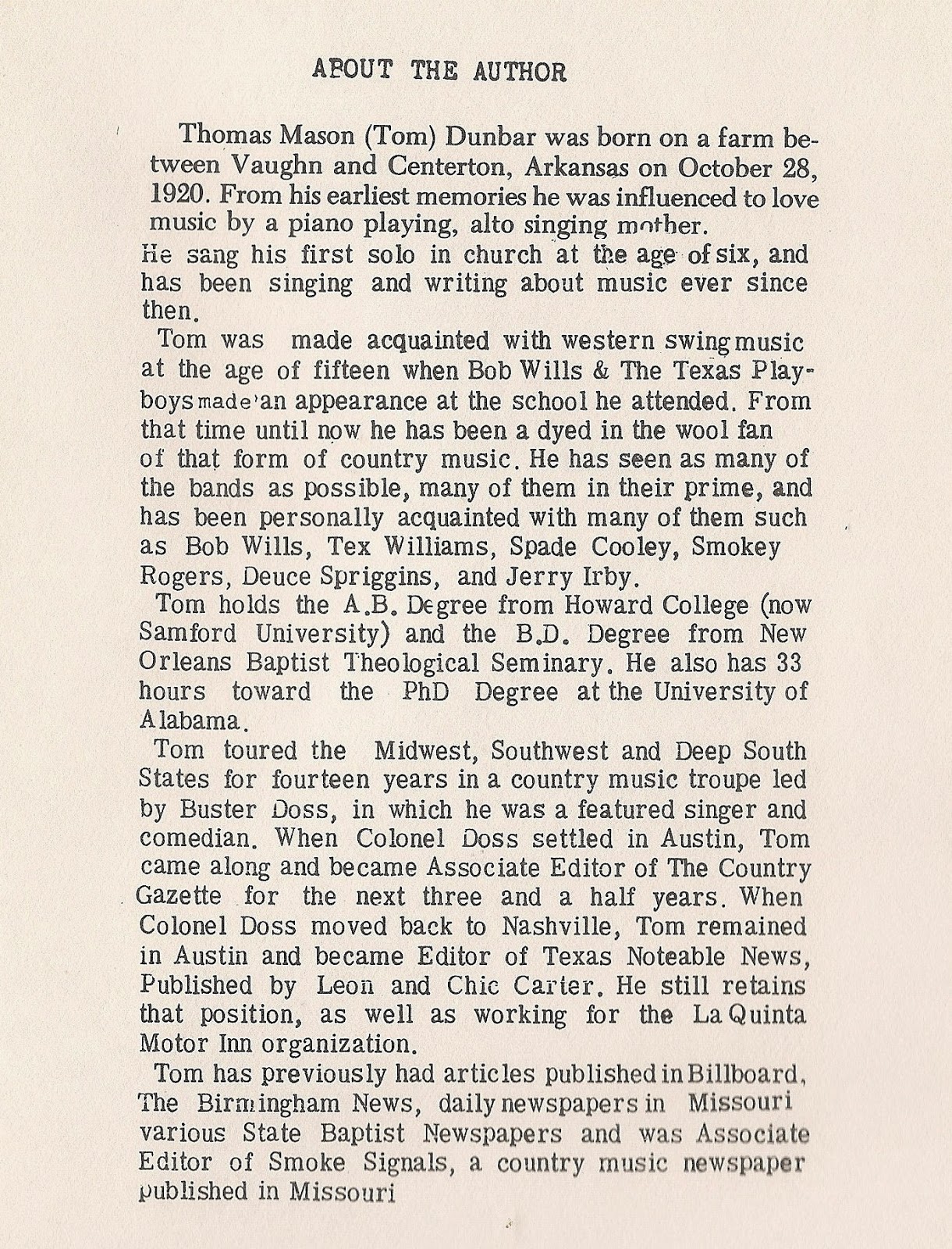 ABOUT THE AUTHOR

Thomas Mason (Tom) Dunbar was born on a farm between Vaughn and Centerton, Arkansas on October 28, 1920. From his earliest memories he was influenced to love music by a piano playing, alto singing mother. He sang his first solo in church at the age of six, and has been singing and writing about music ever since then.

Tom was made acquainted with western swing music at the age of fifteen when Bob Wills & The Texas Playboys made an appearance at the school he attended. From that time until now he has been a dyed in the wool fan of that form of country music. He has seen as many of the bands as possible, many of them in their prime, and has been personally acquainted with many of them such as Bob Wills, Tex Williams, Spade Cooley, Smokey Rogers, Deuce Spriggins, and Jerry Irby.

Tom holds the A.B. Degree from Howard College (now Samford University) and the B.D. Degree from New Orleans Baptist Theological Seminary. He also has 33 hours toward the PhD Degree at the University of Alabama.

Tom toured the Midwest, Southwest and Deep South States for fourteen years in a country music troupe led by Buster Doss, in which he was a featured singer and comedian. When Colonel Doss settled in Austin, Tom came along and became Associate Editor of The Country Gazette for the next three and a half years. When Colonel Doss moved back to Nashville, Tom remained in Austin and became Editor of Texas Noteable News, Published by Leon and Chic Carter. He still retains that position, as well as working for the La Quinta Motor Inn organization.

Tom has previously had articles published in Billboard, The Birmingham News, daily newspapers in Missouri various State Baptist Newspapers and was Associate Editor of Smoke Signals, a country music newspaper published in Missouri